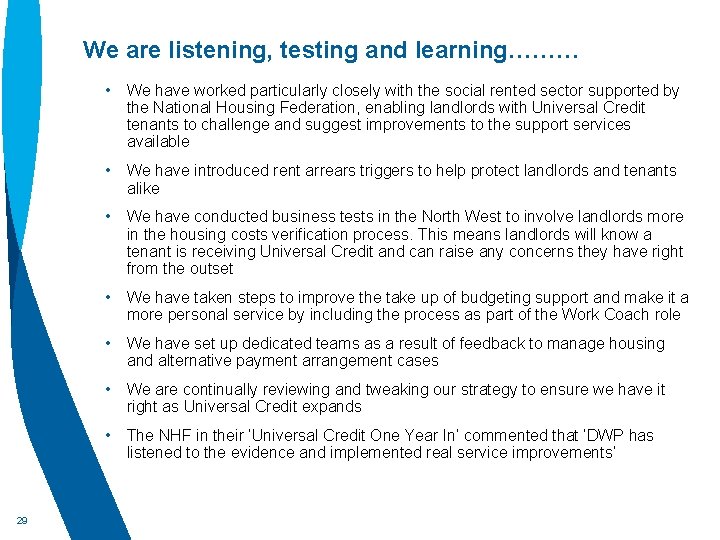 We are listening, testing and learning………

• We have worked particularly closely with the social rented sector supported by the National Housing Federation, enabling landlords with Universal Credit tenants to challenge and suggest improvements to the support services available

• We have introduced rent arrears triggers to help protect landlords and tenants alike

• We have conducted business tests in the North West to involve landlords more in the housing costs verification process. This means landlords will know a tenant is receiving Universal Credit and can raise any concerns they have right from the outset

• We have taken steps to improve the take up of budgeting support and make it a more personal service by including the process as part of the Work Coach role

• We have set up dedicated teams as a result of feedback to manage housing and alternative payment arrangement cases

• We are continually reviewing and tweaking our strategy to ensure we have it right as Universal Credit expands

• The NHF in their 'Universal Credit One Year In' commented that 'DWP has listened to the evidence and implemented real service improvements'

29